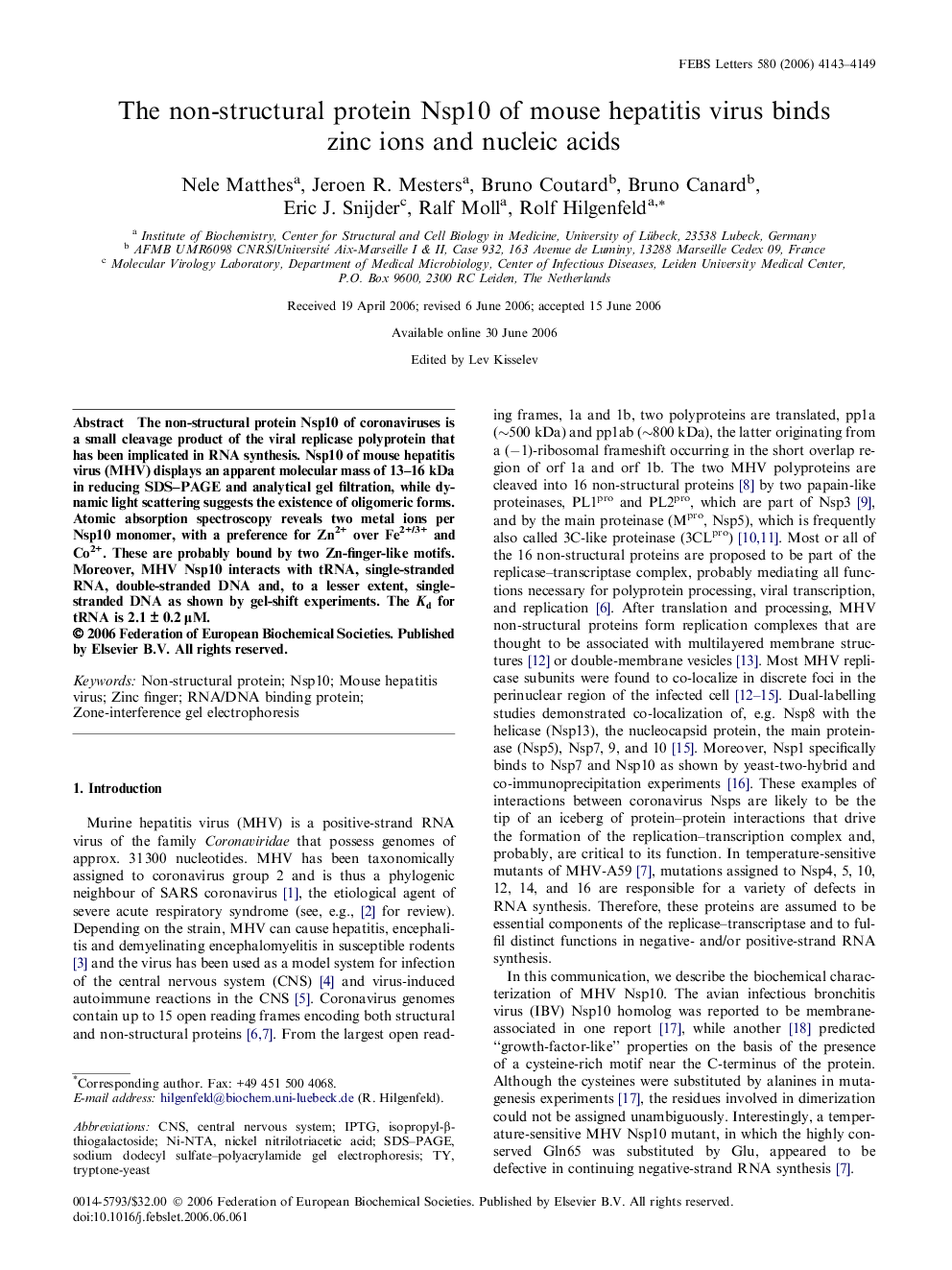 FEBS Letters 580 (2006) 4143–4149

The non-structural protein Nsp10 of mouse hepatitis virus binds zinc ions and nucleic acids

Nele Matthes$^a$, Jeroen R. Mesters$^a$, Bruno Coutard$^b$, Bruno Canard$^b$, Eric J. Snijder$^c$, Ralf Moll$^a$, Rolf Hilgenfeld$^{a,*}$

$^a$ Institute of Biochemistry, Center for Structural and Cell Biology in Medicine, University of Lübeck, 23538 Lubeck, Germany
$^b$ AFMB UMR6098 CNRS/Université Aix-Marseille I & II, Case 932, 163 Avenue de Luminy, 13288 Marseille Cedex 09, France
$^c$ Molecular Virology Laboratory, Department of Medical Microbiology, Center of Infectious Diseases, Leiden University Medical Center, P.O. Box 9600, 2300 RC Leiden, The Netherlands

Received 19 April 2006; revised 6 June 2006; accepted 15 June 2006

Available online 30 June 2006

Edited by Lev Kisselev

Abstract The non-structural protein Nsp10 of coronaviruses is a small cleavage product of the viral replicase polyprotein that has been implicated in RNA synthesis. Nsp10 of mouse hepatitis virus (MHV) displays an apparent molecular mass of 13–16 kDa in reducing SDS–PAGE and analytical gel filtration, while dynamic light scattering suggests the existence of oligomeric forms. Atomic absorption spectroscopy reveals two metal ions per Nsp10 monomer, with a preference for $Zn^{2+}$ over $Fe^{2+/3+}$ and $Co^{2+}$. These are probably bound by two Zn-finger-like motifs. Moreover, MHV Nsp10 interacts with tRNA, single-stranded RNA, double-stranded DNA and, to a lesser extent, single-stranded DNA as shown by gel-shift experiments. The $K_d$ for tRNA is 2.1 ± 0.2 μM.
© 2006 Federation of European Biochemical Societies. Published by Elsevier B.V. All rights reserved.

Keywords: Non-structural protein; Nsp10; Mouse hepatitis virus; Zinc finger; RNA/DNA binding protein; Zone-interference gel electrophoresis

1. Introduction

Murine hepatitis virus (MHV) is a positive-strand RNA virus of the family Coronaviridae that possess genomes of approx. 31300 nucleotides. MHV has been taxonomically assigned to coronavirus group 2 and is thus a phylogenic neighbour of SARS coronavirus [1], the etiological agent of severe acute respiratory syndrome (see, e.g., [2] for review). Depending on the strain, MHV can cause hepatitis, encephalitis and demyelinating encephalomyelitis in susceptible rodents [3] and the virus has been used as a model system for infection of the central nervous system (CNS) [4] and virus-induced autoimmune reactions in the CNS [5]. Coronavirus genomes contain up to 15 open reading frames encoding both structural and non-structural proteins [6,7]. From the largest open reading frames, 1a and 1b, two polyproteins are translated, pp1a (~500 kDa) and pp1ab (~800 kDa), the latter originating from a (−1)-ribosomal frameshift occurring in the short overlap region of orf 1a and orf 1b. The two MHV polyproteins are cleaved into 16 non-structural proteins [8] by two papain-like proteinases, PL1$^{pro}$ and PL2$^{pro}$, which are part of Nsp3 [9], and by the main proteinase (M$^{pro}$, Nsp5), which is frequently also called 3C-like proteinase (3CL$^{pro}$) [10,11]. Most or all of the 16 non-structural proteins are proposed to be part of the replicase–transcriptase complex, probably mediating all functions necessary for polyprotein processing, viral transcription, and replication [6]. After translation and processing, MHV non-structural proteins form replication complexes that are thought to be associated with multilayered membrane structures [12] or double-membrane vesicles [13]. Most MHV replicase subunits were found to co-localize in discrete foci in the perinuclear region of the infected cell [12–15]. Dual-labelling studies demonstrated co-localization of, e.g. Nsp8 with the helicase (Nsp13), the nucleocapsid protein, the main proteinase (Nsp5), Nsp7, 9, and 10 [15]. Moreover, Nsp1 specifically binds to Nsp7 and Nsp10 as shown by yeast-two-hybrid and co-immunoprecipitation experiments [16]. These examples of interactions between coronavirus Nsps are likely to be the tip of an iceberg of protein–protein interactions that drive the formation of the replication–transcription complex and, probably, are critical to its function. In temperature-sensitive mutants of MHV-A59 [7], mutations assigned to Nsp4, 5, 10, 12, 14, and 16 are responsible for a variety of defects in RNA synthesis. Therefore, these proteins are assumed to be essential components of the replicase–transcriptase and to fulfil distinct functions in negative- and/or positive-strand RNA synthesis.

In this communication, we describe the biochemical characterization of MHV Nsp10. The avian infectious bronchitis virus (IBV) Nsp10 homolog was reported to be membrane-associated in one report [17], while another [18] predicted "growth-factor-like" properties on the basis of the presence of a cysteine-rich motif near the C-terminus of the protein. Although the cysteines were substituted by alanines in mutagenesis experiments [17], the residues involved in dimerization could not be assigned unambiguously. Interestingly, a temperature-sensitive MHV Nsp10 mutant, in which the highly conserved Gln65 was substituted by Glu, appeared to be defective in continuing negative-strand RNA synthesis [7].

*Corresponding author. Fax: +49 451 500 4068.
E-mail address: hilgenfeld@biochem.uni-luebeck.de (R. Hilgenfeld).

Abbreviations: CNS, central nervous system; IPTG, isopropyl-β-thiogalactoside; Ni-NTA, nickel nitrilotriacetic acid; SDS–PAGE, sodium dodecyl sulfate–polyacrylamide gel electrophoresis; TY, tryptone-yeast

0014-5793/$32.00 © 2006 Federation of European Biochemical Societies. Published by Elsevier B.V. All rights reserved.
doi:10.1016/j.febslet.2006.06.061